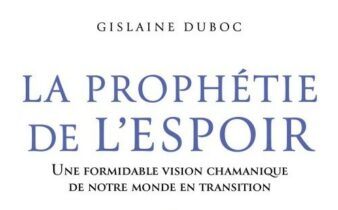 GISLAINE DUBOC

LA PROPHÉTIE DE L'ESPOIR

UNE FORMIDABLE VISION CHAMANIQUE DE NOTRE MONDE EN TRANSITION